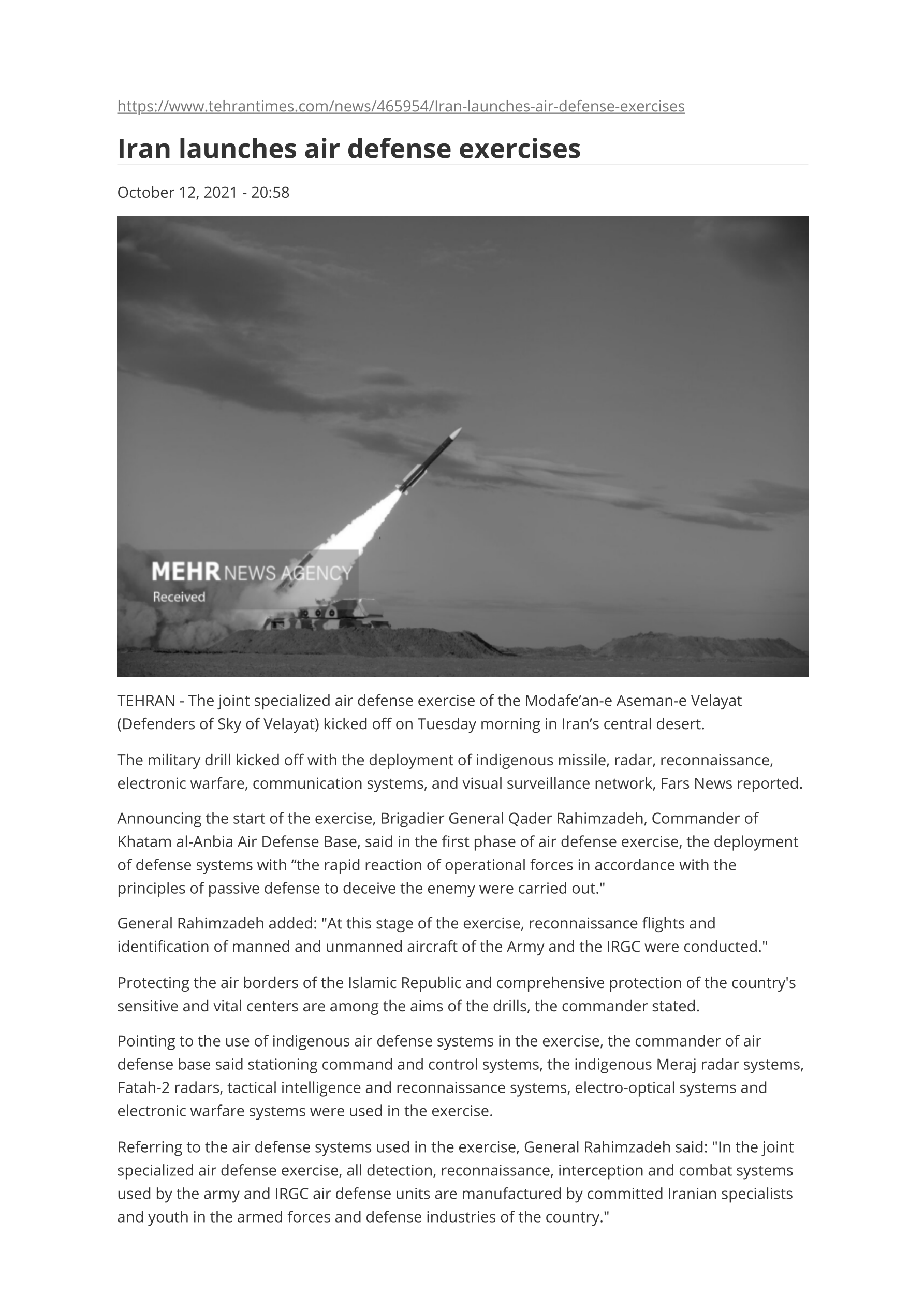 https://www.tehrantimes.com/news/465954/Iran-launches-air-defense-exercises

Iran launches air defense exercises

October 12, 2021 - 20:58

MEHR NEWS AGENCY
Received

TEHRAN - The joint specialized air defense exercise of the Modafe’an-e Aseman-e Velayat (Defenders of Sky of Velayat) kicked off on Tuesday morning in Iran’s central desert.

The military drill kicked off with the deployment of indigenous missile, radar, reconnaissance, electronic warfare, communication systems, and visual surveillance network, Fars News reported.

Announcing the start of the exercise, Brigadier General Qader Rahimzadeh, Commander of Khatam al-Anbia Air Defense Base, said in the first phase of air defense exercise, the deployment of defense systems with “the rapid reaction of operational forces in accordance with the principles of passive defense to deceive the enemy were carried out."

General Rahimzadeh added: "At this stage of the exercise, reconnaissance flights and identification of manned and unmanned aircraft of the Army and the IRGC were conducted."

Protecting the air borders of the Islamic Republic and comprehensive protection of the country's sensitive and vital centers are among the aims of the drills, the commander stated.

Pointing to the use of indigenous air defense systems in the exercise, the commander of air defense base said stationing command and control systems, the indigenous Meraj radar systems, Fatah-2 radars, tactical intelligence and reconnaissance systems, electro-optical systems and electronic warfare systems were used in the exercise.

Referring to the air defense systems used in the exercise, General Rahimzadeh said: "In the joint specialized air defense exercise, all detection, reconnaissance, interception and combat systems used by the army and IRGC air defense units are manufactured by committed Iranian specialists and youth in the armed forces and defense industries of the country."